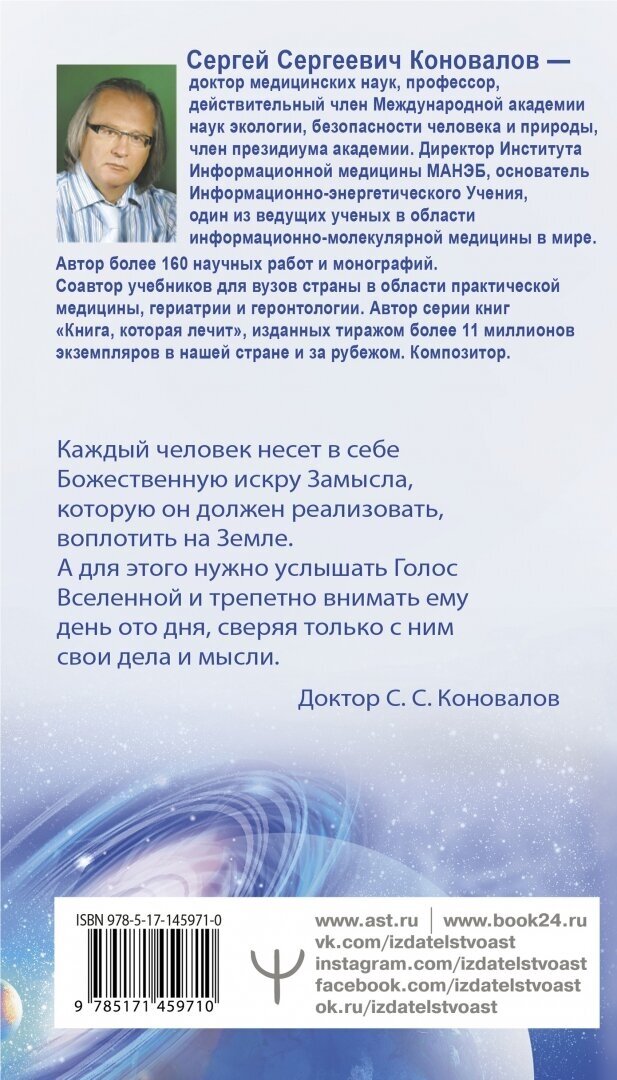 Сергей Сергеевич Коновалов — доктор медицинских наук, профессор, действительный член Международной академии наук экологии, безопасности человека и природы, член президиума академии. Директор Института Информационной медицины МАНЭБ, основатель Информационно-энергетического Учения, один из ведущих ученых в области информационно-молекулярной медицины в мире. Автор более 160 научных работ и монографий. Соавтор учебников для вузов страны в области практической медицины, гериатрии и геронтологии. Автор серии книг «Книга, которая лечит», изданных тиражом более 11 миллионов экземпляров в нашей стране и за рубежом. Композитор.

Каждый человек несет в себе Божественную искру Замысла, которую он должен реализовать, воплотить на Земле. А для этого нужно услышать Голос Вселенной и трепетно внимать ему день ото дня, сверяя только с ним свои дела и мысли.

Доктор С. С. Коновалов

ISBN 978-5-17-145971-0

9 785171 459710

www.ast.ru | www.book24.ru
vk.com/izdatelstvoast
instagram.com/izdatelstvoast
facebook.com/izdatelstvoast
ok.ru/izdatelstvoast